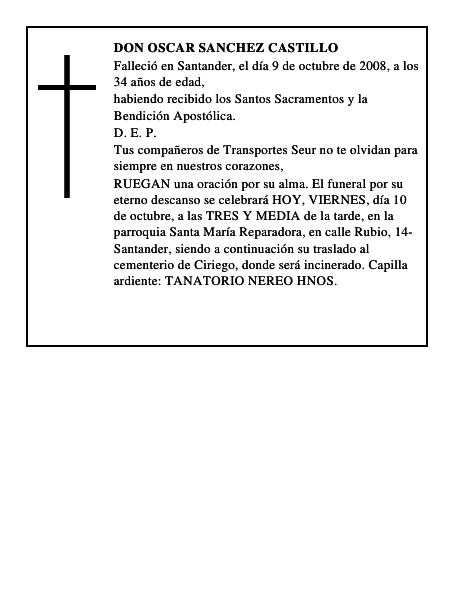 DON OSCAR SANCHEZ CASTILLO
Falleció en Santander, el día 9 de octubre de 2008, a los 34 años de edad,
habiendo recibido los Santos Sacramentos y la Bendición Apostólica.
D. E. P.
Tus compañeros de Transportes Seur no te olvidan para siempre en nuestros corazones,
RUEGAN una oración por su alma. El funeral por su eterno descanso se celebrará HOY, VIERNES, día 10 de octubre, a las TRES Y MEDIA de la tarde, en la parroquia Santa María Reparadora, en calle Rubio, 14-Santander, siendo a continuación su traslado al cementerio de Ciriego, donde será incinerado. Capilla ardiente: TANATORIO NEREO HNOS.